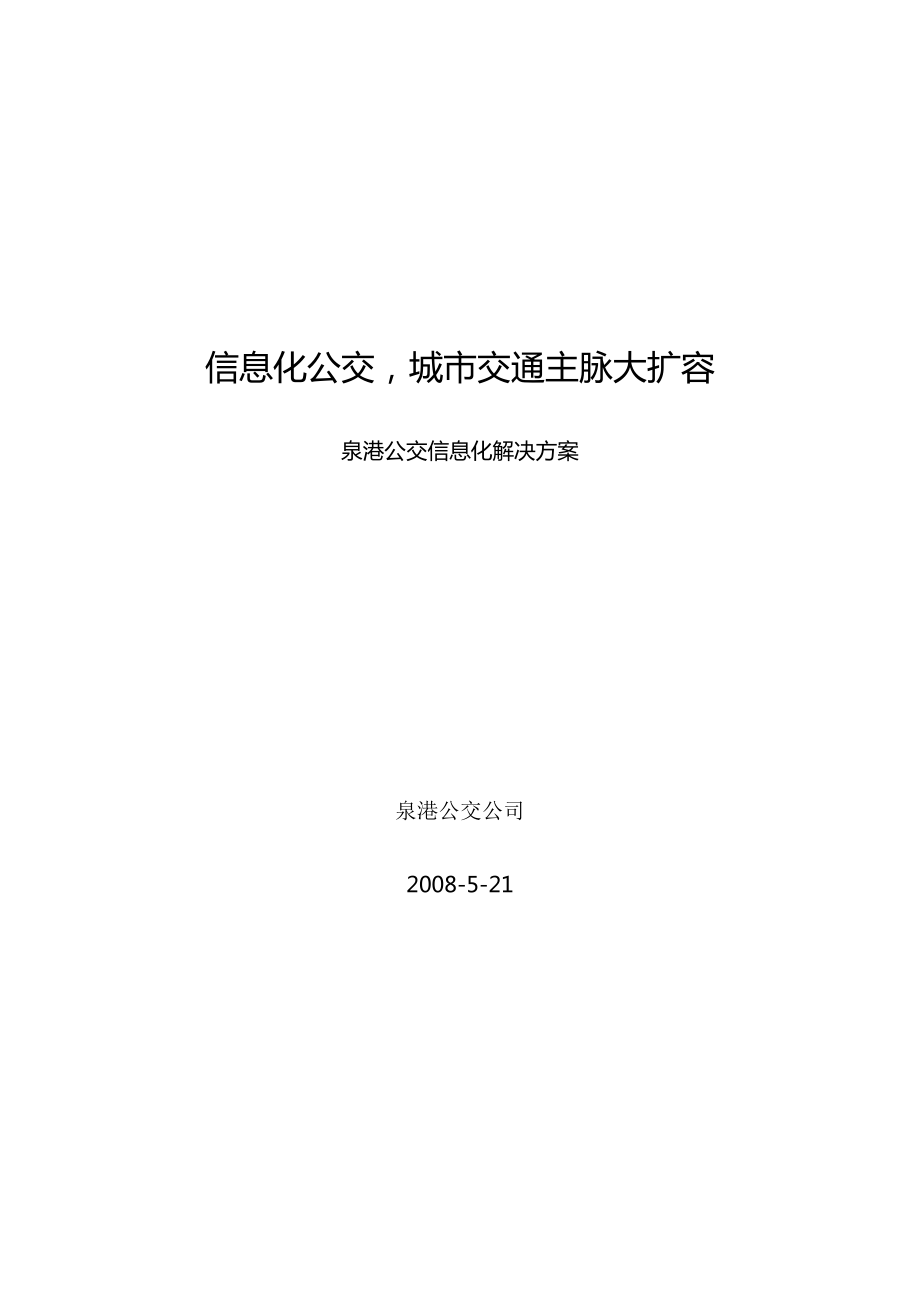 信息化公交，城市交通主脉大扩容

泉港公交信息化解决方案

泉港公交公司

2008-5-21